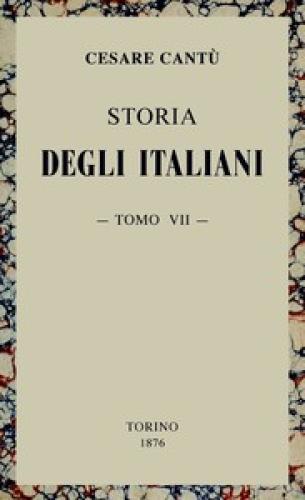 CESARE CANTÙ

STORIA
DEGLI ITALIANI

— TOMO VII —

TORINO
1876